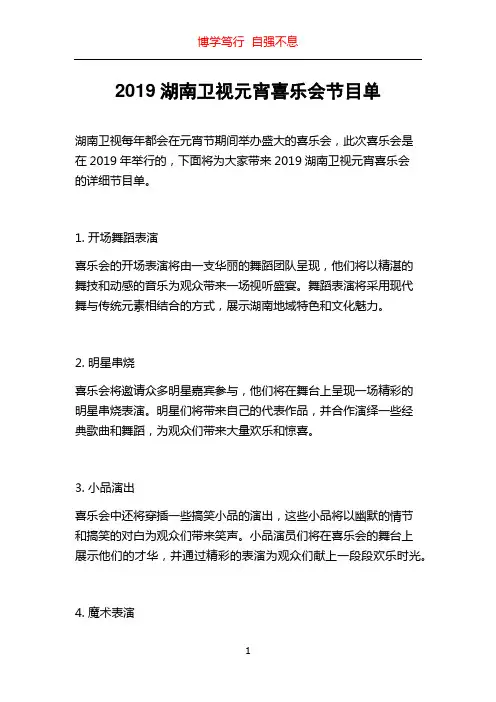 博学笃行 自强不息

2019 湖南卫视元宵喜乐会节目单

湖南卫视每年都会在元宵节期间举办盛大的喜乐会，此次喜乐会是在 2019 年举行的，下面将为大家带来 2019 湖南卫视元宵喜乐会的详细节目单。

1. 开场舞蹈表演

喜乐会的开场表演将由一支华丽的舞蹈团队呈现，他们将以精湛的舞技和动感的音乐为观众带来一场视听盛宴。舞蹈表演将采用现代舞与传统元素相结合的方式，展示湖南地域特色和文化魅力。

2. 明星串烧

喜乐会将邀请众多明星嘉宾参与，他们将在舞台上呈现一场精彩的明星串烧表演。明星们将带来自己的代表作品，并合作演绎一些经典歌曲和舞蹈，为观众们带来大量欢乐和惊喜。

3. 小品演出

喜乐会中还将穿插一些搞笑小品的演出，这些小品将以幽默的情节和搞笑的对白为观众们带来笑声。小品演员们将在喜乐会的舞台上展示他们的才华，并通过精彩的表演为观众们献上一段段欢乐时光。

4. 魔术表演

1